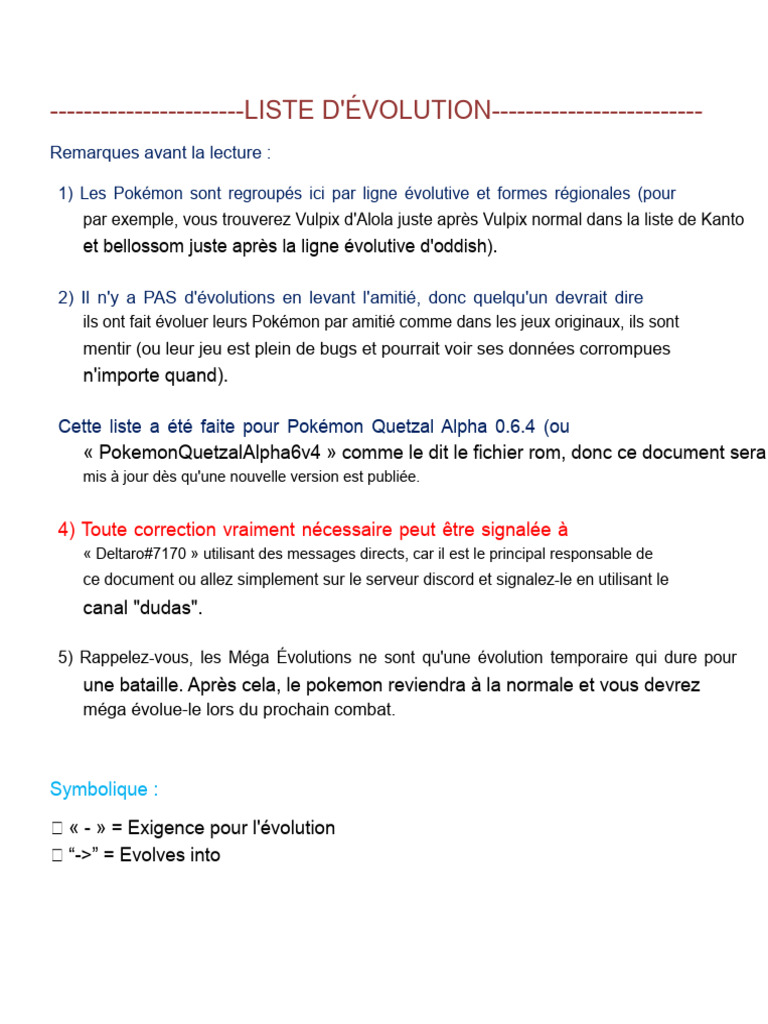 ----------------------LISTE D'ÉVOLUTION------------------------

Remarques avant la lecture :

1) Les Pokémon sont regroupés ici par ligne évolutive et formes régionales (pour par exemple, vous trouverez Vulpix d'Alola juste après Vulpix normal dans la liste de Kanto et bellossom juste après la ligne évolutive d'oddish).

2) Il n'y a PAS d'évolutions en levant l'amitié, donc quelqu'un devrait dire ils ont fait évoluer leurs Pokémon par amitié comme dans les jeux originaux, ils sont mentir (ou leur jeu est plein de bugs et pourrait voir ses données corrompues n'importe quand).

Cette liste a été faite pour Pokémon Quetzal Alpha 0.6.4 (ou « PokemonQuetzalAlpha6v4 » comme le dit le fichier rom, donc ce document sera mis à jour dès qu'une nouvelle version est publiée.

4) Toute correction vraiment nécessaire peut être signalée à « Deltaro#7170 » utilisant des messages directs, car il est le principal responsable de ce document ou allez simplement sur le serveur discord et signalez-le en utilisant le canal "dudas".

5) Rappelez-vous, les Méga Évolutions ne sont qu'une évolution temporaire qui dure pour une bataille. Après cela, le pokemon reviendra à la normale et vous devrez méga évolue-le lors du prochain combat.

Symbolique :

 « - » = Exigence pour l'évolution
 “->” = Evolves into